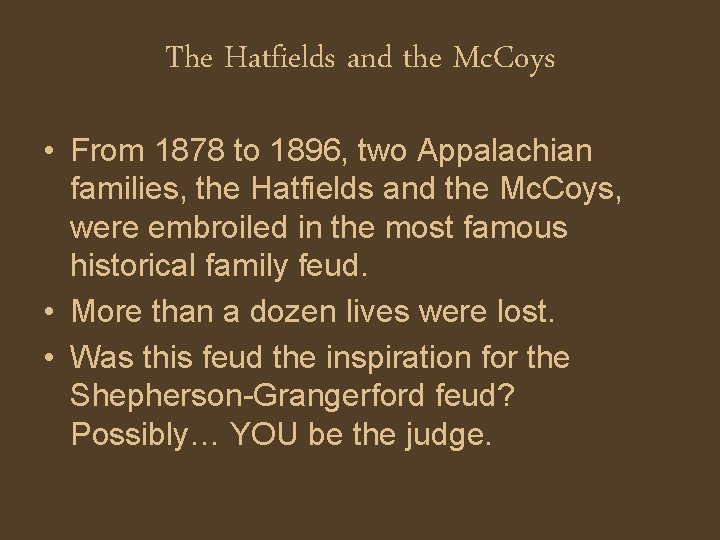 The Hatfields and the McCoys

• From 1878 to 1896, two Appalachian families, the Hatfields and the McCoys, were embroiled in the most famous historical family feud.

• More than a dozen lives were lost.

• Was this feud the inspiration for the Shepherson-Grangerford feud? Possibly… YOU be the judge.